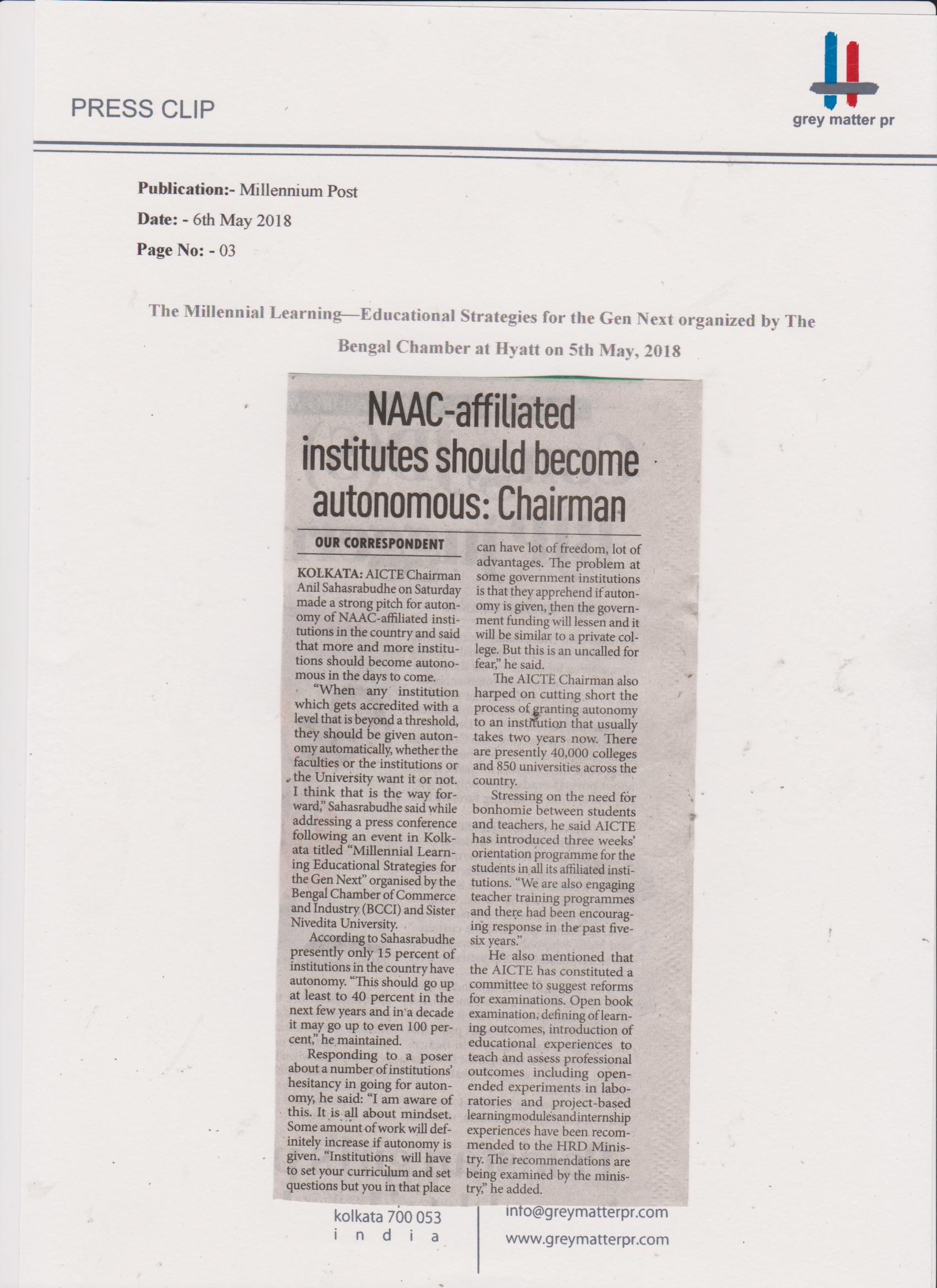 PRESS CLIP

grey matter pr

Publication:- Millennium Post

Date: - 6th May 2018

Page No: - 03

The Millennial Learning—Educational Strategies for the Gen Next organized by The Bengal Chamber at Hyatt on 5th May, 2018

NAAC-affiliated institutes should become autonomous: Chairman

OUR CORRESPONDENT

KOLKATA: AICTE Chairman Anil Sahasrabudhe on Saturday made a strong pitch for autonomy of NAAC-affiliated institutions in the country and said that more and more institutions should become autonomous in the days to come.

"When any institution which gets accredited with a level that is beyond a threshold, they should be given autonomy automatically, whether the faculties or the institutions or the University want it or not. I think that is the way forward," Sahasrabudhe said while addressing a press conference following an event in Kolkata titled "Millennial Learning Educational Strategies for the Gen Next" organised by the Bengal Chamber of Commerce and Industry (BCCI) and Sister Nivedita University.

According to Sahasrabudhe presently only 15 percent of institutions in the country have autonomy. "This should go up at least to 40 percent in the next few years and in a decade it may go up to even 100 percent," he maintained.

Responding to a poser about a number of institutions' hesitancy in going for autonomy, he said: "I am aware of this. It is all about mindset. Some amount of work will definitely increase if autonomy is given. "Institutions will have to set your curriculum and set questions but you in that place can have lot of freedom, lot of advantages. The problem at some government institutions is that they apprehend if autonomy is given, then the government funding will lessen and it will be similar to a private college. But this is an uncalled for fear," he said.

The AICTE Chairman also harped on cutting short the process of granting autonomy to an institution that usually takes two years now. There are presently 40,000 colleges and 850 universities across the country.

Stressing on the need for bonhomie between students and teachers, he said AICTE has introduced three weeks' orientation programme for the students in all its affiliated institutions. "We are also engaging teacher training programmes and there had been encouraging response in the past five-six years."

He also mentioned that the AICTE has constituted a committee to suggest reforms for examinations. Open book examination, defining of learning outcomes, introduction of educational experiences to teach and assess professional outcomes including open-ended experiments in laboratories and project-based learningmodulesandinternship experiences have been recommended to the HRD Ministry. The recommendations are being examined by the ministry," he added.

kolkata 700 053
i n d i a

info@greymatterpr.com
www.greymatterpr.com